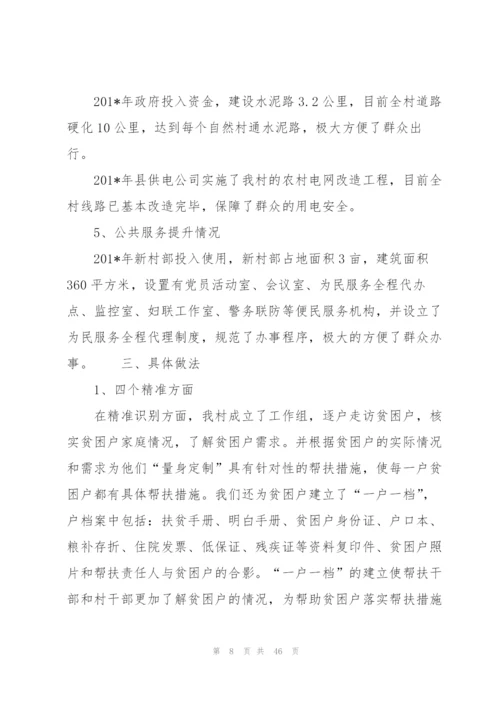 201*年政府投入资金，建设水泥路3.2公里，目前全村道路硬化10公里，达到每个自然村通水泥路，极大方便了群众出行。

201*年县供电公司实施了我村的农村电网改造工程，目前全村线路已基本改造完毕，保障了群众的用电安全。

5、公共服务提升情况

201*年新村部投入使用，新村部占地面积3亩，建筑面积360平方米，设置有党员活动室、会议室、为民服务全程代办点、监控室、妇联工作室、警务联防等便民服务机构，并设立了为民服务全程代理制度，规范了办事程序，极大的方便了群众办事。　　三、具体做法

1、四个精准方面

在精准识别方面，我村成立了工作组，逐户走访贫困户，核实贫困户家庭情况，了解贫困户需求。并根据贫困户的实际情况和需求为他们“量身定制”具有针对性的帮扶措施，使每一户贫困户都有具体帮扶措施。我们还为贫困户建立了“一户一档”，户档案中包括：扶贫手册、明白手册、贫困户身份证、户口本、粮补存折、住院发票、低保证、残疾证等资料复印件、贫困户照片和帮扶责任人与贫困户的合影。“一户一档”的建立使帮扶干部和村干部更加了解贫困户的情况，为帮助贫困户落实帮扶措施

第 8 页 共 46 页